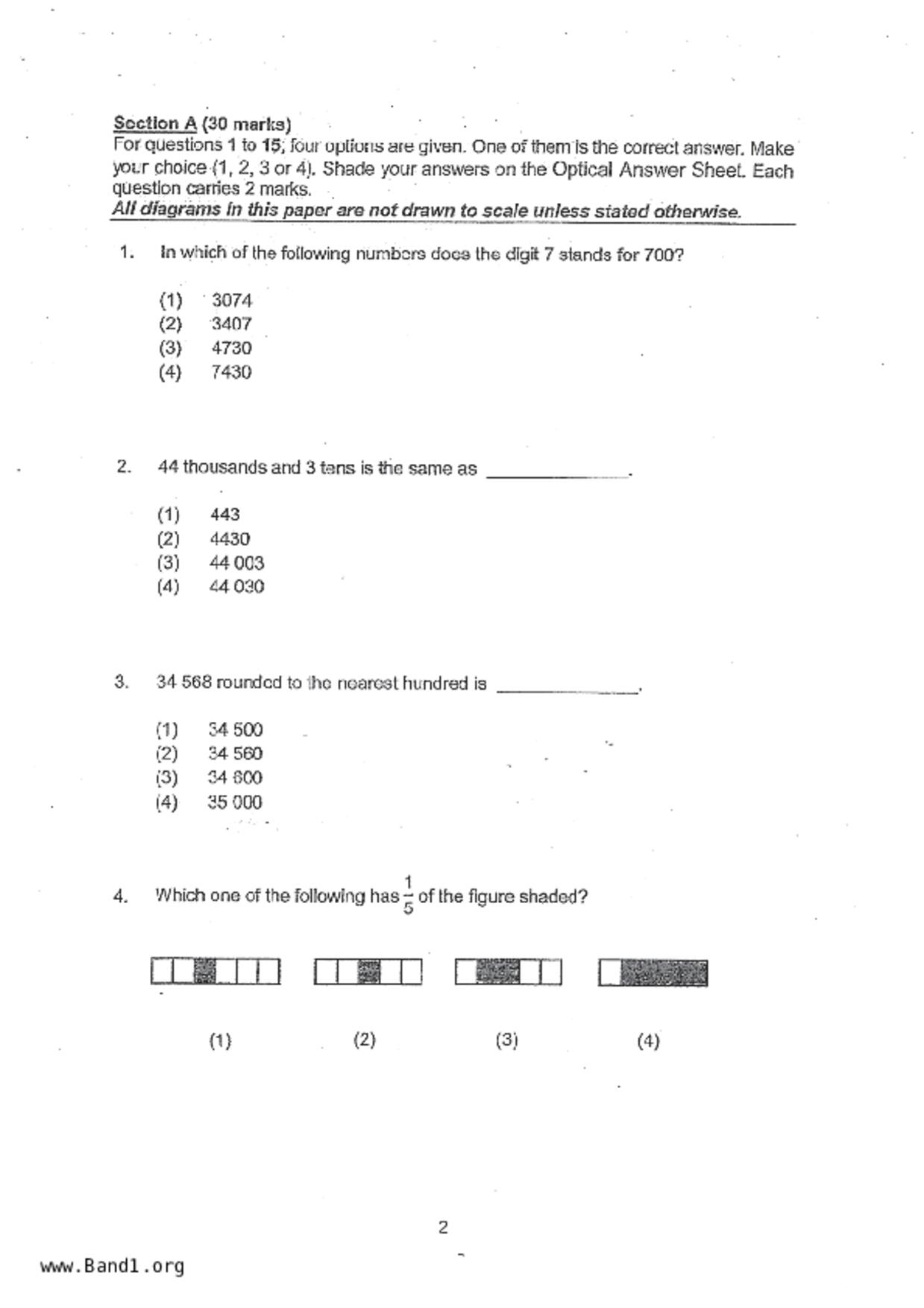 Section A (30 marks)
For questions 1 to 15, four options are given. One of them is the correct answer. Make your choice (1, 2, 3 or 4). Shade your answers on the Optical Answer Sheet. Each question carries 2 marks.
All diagrams in this paper are not drawn to scale unless stated otherwise.

1. In which of the following numbers does the digit 7 stands for 700?

(1) 3074
(2) 3407
(3) 4730
(4) 7430

2. 44 thousands and 3 tens is the same as ______________.

(1) 443
(2) 4430
(3) 44 003
(4) 44 030

3. 34 568 rounded to the nearest hundred is ______________.

(1) 34 500
(2) 34 560
(3) 34 600
(4) 35 000

4. Which one of the following has $\frac{1}{5}$ of the figure shaded?

(1) (2) (3) (4)

2

www.Band1.org